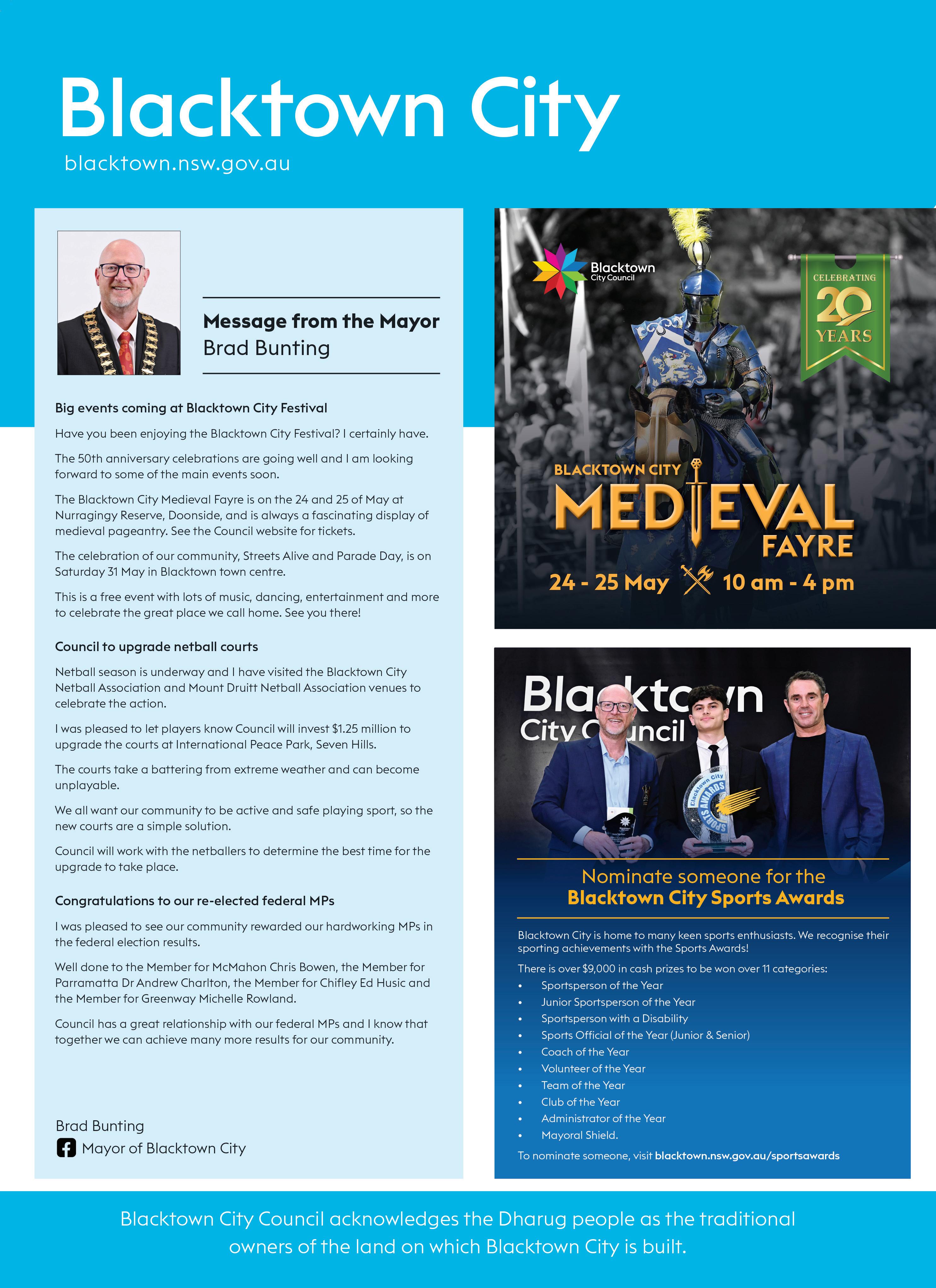 Blacktown City

blacktown.nsw.gov.au

Message from the Mayor
Brad Bunting

Big events coming at Blacktown City Festival

Have you been enjoying the Blacktown City Festival? I certainly have.

The 50th anniversary celebrations are going well and I am looking forward to some of the main events soon.

The Blacktown City Medieval Fayre is on the 24 and 25 of May at Nurragingy Reserve, Doonside, and is always a fascinating display of medieval pageantry. See the Council website for tickets.

The celebration of our community, Streets Alive and Parade Day, is on Saturday 31 May in Blacktown town centre.

This is a free event with lots of music, dancing, entertainment and more to celebrate the great place we call home. See you there!

Council to upgrade netball courts

Netball season is underway and I have visited the Blacktown City Netball Association and Mount Druitt Netball Association venues to celebrate the action.

I was pleased to let players know Council will invest $1.25 million to upgrade the courts at International Peace Park, Seven Hills.

The courts take a battering from extreme weather and can become unplayable.

We all want our community to be active and safe playing sport, so the new courts are a simple solution.

Council will work with the netballers to determine the best time for the upgrade to take place.

Congratulations to our re-elected federal MPs

I was pleased to see our community rewarded our hardworking MPs in the federal election results.

Well done to the Member for McMahon Chris Bowen, the Member for Parramatta Dr Andrew Charlton, the Member for Chifley Ed Husic and the Member for Greenway Michelle Rowland.

Council has a great relationship with our federal MPs and I know that together we can achieve many more results for our community.

Brad Bunting
Mayor of Blacktown City

Blacktown City Council

CELEBRATING 20 YEARS

BLACKTOWN CITY
MEDIEVAL
FAYRE
24 - 25 May 10 am - 4 pm

Blacktown City Council

Blacktown City SPORTS AWARDS

Nominate someone for the
Blacktown City Sports Awards

Blacktown City is home to many keen sports enthusiasts. We recognise their sporting achievements with the Sports Awards!

There is over $9,000 in cash prizes to be won over 11 categories:
• Sportsperson of the Year
• Junior Sportsperson of the Year
• Sportsperson with a Disability
• Sports Official of the Year (Junior & Senior)
• Coach of the Year
• Volunteer of the Year
• Team of the Year
• Club of the Year
• Administrator of the Year
• Mayoral Shield.

To nominate someone, visit blacktown.nsw.gov.au/sportsawards

Blacktown City Council acknowledges the Dharug people as the traditional owners of the land on which Blacktown City is built.